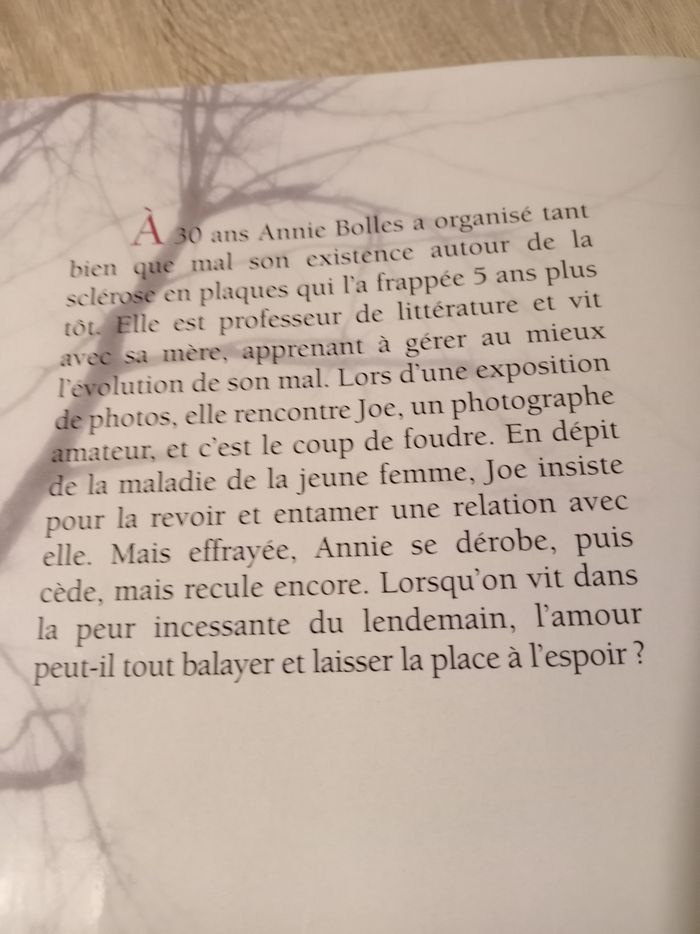 À 30 ans Annie Bolles a organisé tant bien que mal son existence autour de la sclérose en plaques qui l'a frappée 5 ans plus tôt. Elle est professeur de littérature et vit avec sa mère, apprenant à gérer au mieux l'évolution de son mal. Lors d'une exposition de photos, elle rencontre Joe, un photographe amateur, et c'est le coup de foudre. En dépit de la maladie de la jeune femme, Joe insiste pour la revoir et entamer une relation avec elle. Mais effrayée, Annie se dérobe, puis cède, mais recule encore. Lorsqu'on vit dans la peur incessante du lendemain, l'amour peut-il tout balayer et laisser la place à l'espoir ?